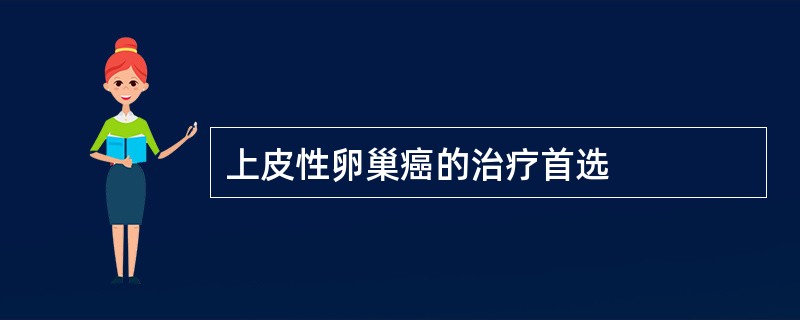 上皮性卵巢癌的治疗首选